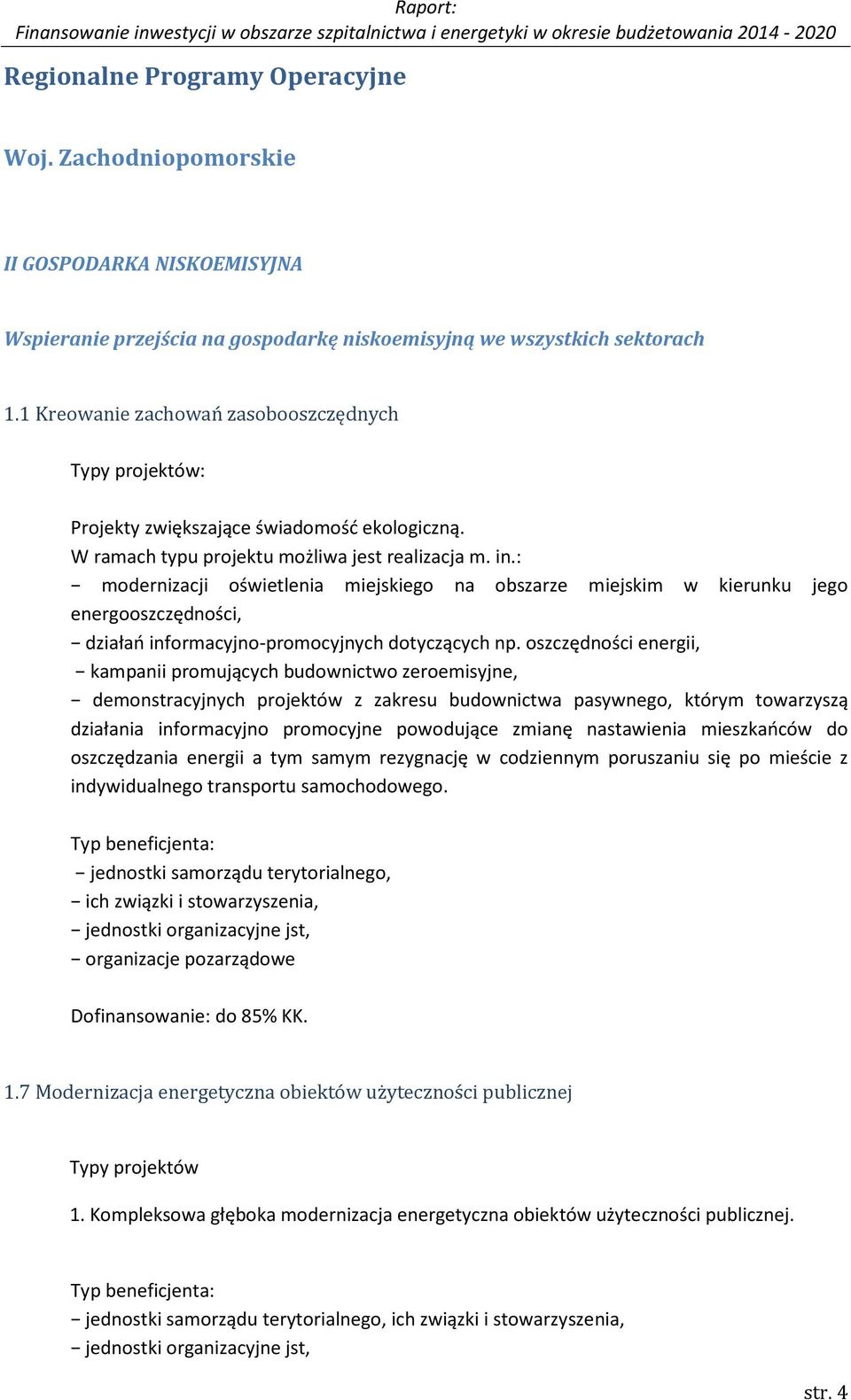 Raport:
Finansowanie inwestycji w obszarze szpitalnictwa i energetyki w okresie budżetowania 2014 - 2020

Regionalne Programy Operacyjne

Woj. Zachodniopomorskie

II GOSPODARKA NISKOEMISYJNA

Wspieranie przejścia na gospodarkę niskoemisyjną we wszystkich sektorach

1.1 Kreowanie zachowań zasobooszczędnych

Typy projektów:

Projekty zwiększające świadomość ekologiczną.
W ramach typu projektu możliwa jest realizacja m. in.:
− modernizacji oświetlenia miejskiego na obszarze miejskim w kierunku jego energooszczędności,
− działań informacyjno-promocyjnych dotyczących np. oszczędności energii,
− kampanii promujących budownictwo zeroemisyjne,
− demonstracyjnych projektów z zakresu budownictwa pasywnego, którym towarzyszą działania informacyjno promocyjne powodujące zmianę nastawienia mieszkańców do oszczędzania energii a tym samym rezygnację w codziennym poruszaniu się po mieście z indywidualnego transportu samochodowego.

Typ beneficjenta:
− jednostki samorządu terytorialnego,
− ich związki i stowarzyszenia,
− jednostki organizacyjne jst,
− organizacje pozarządowe

Dofinansowanie: do 85% KK.

1.7 Modernizacja energetyczna obiektów użyteczności publicznej

Typy projektów

1. Kompleksowa głęboka modernizacja energetyczna obiektów użyteczności publicznej.

Typ beneficjenta:
− jednostki samorządu terytorialnego, ich związki i stowarzyszenia,
− jednostki organizacyjne jst,

str. 4